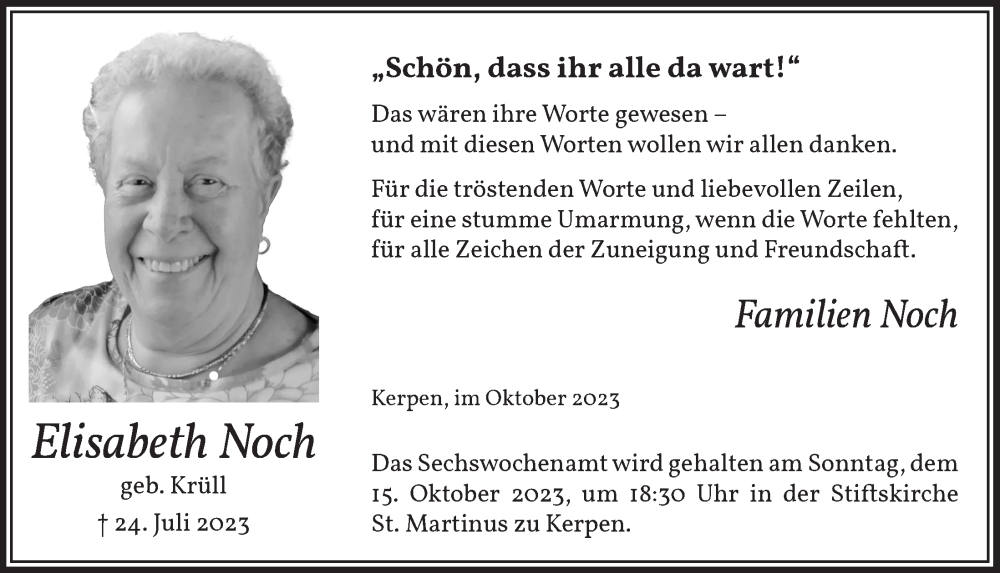 Elisabeth Noch

geb. Krüll

† 24. Juli 2023

„Schön, dass ihr alle da wart!“

Das wären ihre Worte gewesen – und mit diesen Worten wollen wir allen danken.

Für die tröstenden Worte und liebevollen Zeilen, für eine stumme Umarmung, wenn die Worte fehlten, für alle Zeichen der Zuneigung und Freundschaft.

Familien Noch

Kerpen, im Oktober 2023

Das Sechswochenamt wird gehalten am Sonntag, dem 15. Oktober 2023, um 18:30 Uhr in der Stiftskirche St. Martinus zu Kerpen.